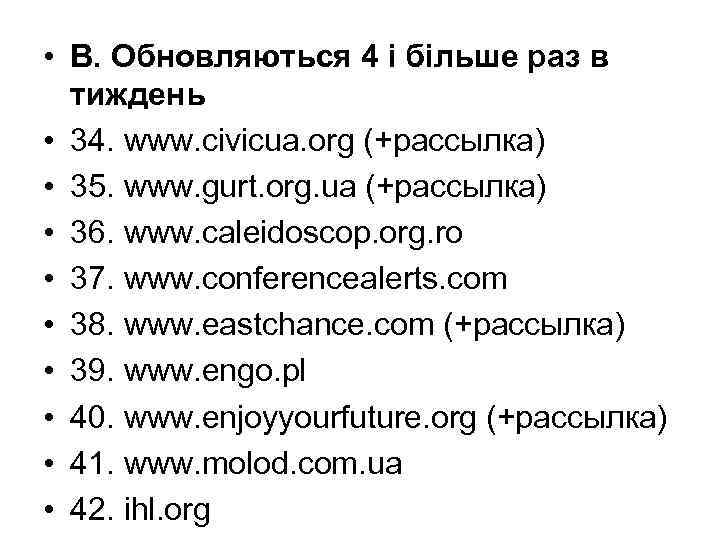 • В. Обновляються 4 і більше раз в тиждень
• 34. www.civicua.org (+рассылка)
• 35. www.gurt.org.ua (+рассылка)
• 36. www.caleidoscop.org.ro
• 37. www.conferencealerts.com
• 38. www.eastchance.com (+рассылка)
• 39. www.engo.pl
• 40. www.enjoyyourfuture.org (+рассылка)
• 41. www.molod.com.ua
• 42. ihl.org